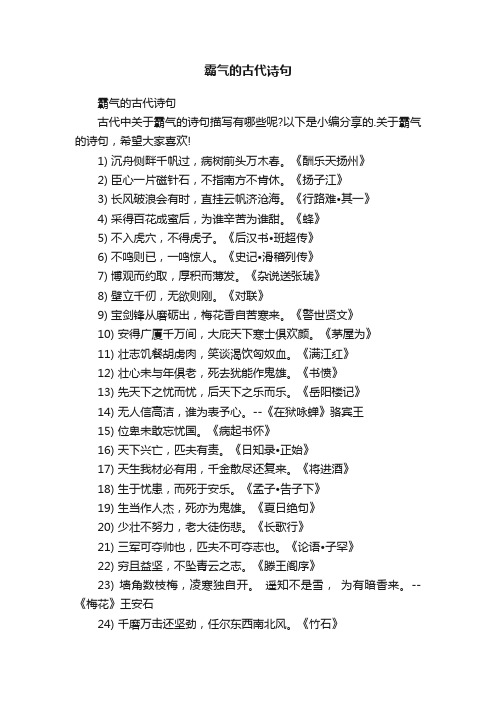 霸气的古代诗句

霸气的古代诗句

古代中关于霸气的诗句描写有哪些呢?以下是小编分享的.关于霸气的诗句，希望大家喜欢!

1) 沉舟侧畔千帆过，病树前头万木春。《酬乐天扬州》

2) 臣心一片磁针石，不指南方不肯休。《扬子江》

3) 长风破浪会有时，直挂云帆济沧海。《行路难•其一》

4) 采得百花成蜜后，为谁辛苦为谁甜。《蜂》

5) 不入虎穴，不得虎子。《后汉书•班超传》

6) 不鸣则已，一鸣惊人。《史记•滑稽列传》

7) 博观而约取，厚积而薄发。《杂说送张琥》

8) 壁立千仞，无欲则刚。《对联》

9) 宝剑锋从磨砺出，梅花香自苦寒来。《警世贤文》

10) 安得广厦千万间，大庇天下寒士俱欢颜。《茅屋为》

11) 壮志饥餐胡虏肉，笑谈渴饮匈奴血。《满江红》

12) 壮心未与年俱老，死去犹能作鬼雄。《书愤》

13) 先天下之忧而忧，后天下之乐而乐。《岳阳楼记》

14) 无人信高洁，谁为表予心。--《在狱咏蝉》骆宾王

15) 位卑未敢忘忧国。《病起书怀》

16) 天下兴亡，匹夫有责。《日知录•正始》

17) 天生我材必有用，千金散尽还复来。《将进酒》

18) 生于忧患，而死于安乐。《孟子•告子下》

19) 生当作人杰，死亦为鬼雄。《夏日绝句》

20) 少壮不努力，老大徒伤悲。《长歌行》

21) 三军可夺帅也，匹夫不可夺志也。《论语•子罕》

22) 穷且益坚，不坠青云之志。《滕王阁序》

23) 墙角数枝梅，凌寒独自开。 遥知不是雪， 为有暗香来。--《梅花》王安石

24) 千磨万击还坚劲，任尔东西南北风。《竹石》